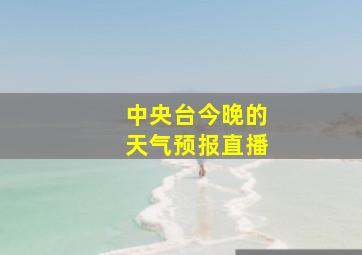 中央台今晚的
天气预报直播